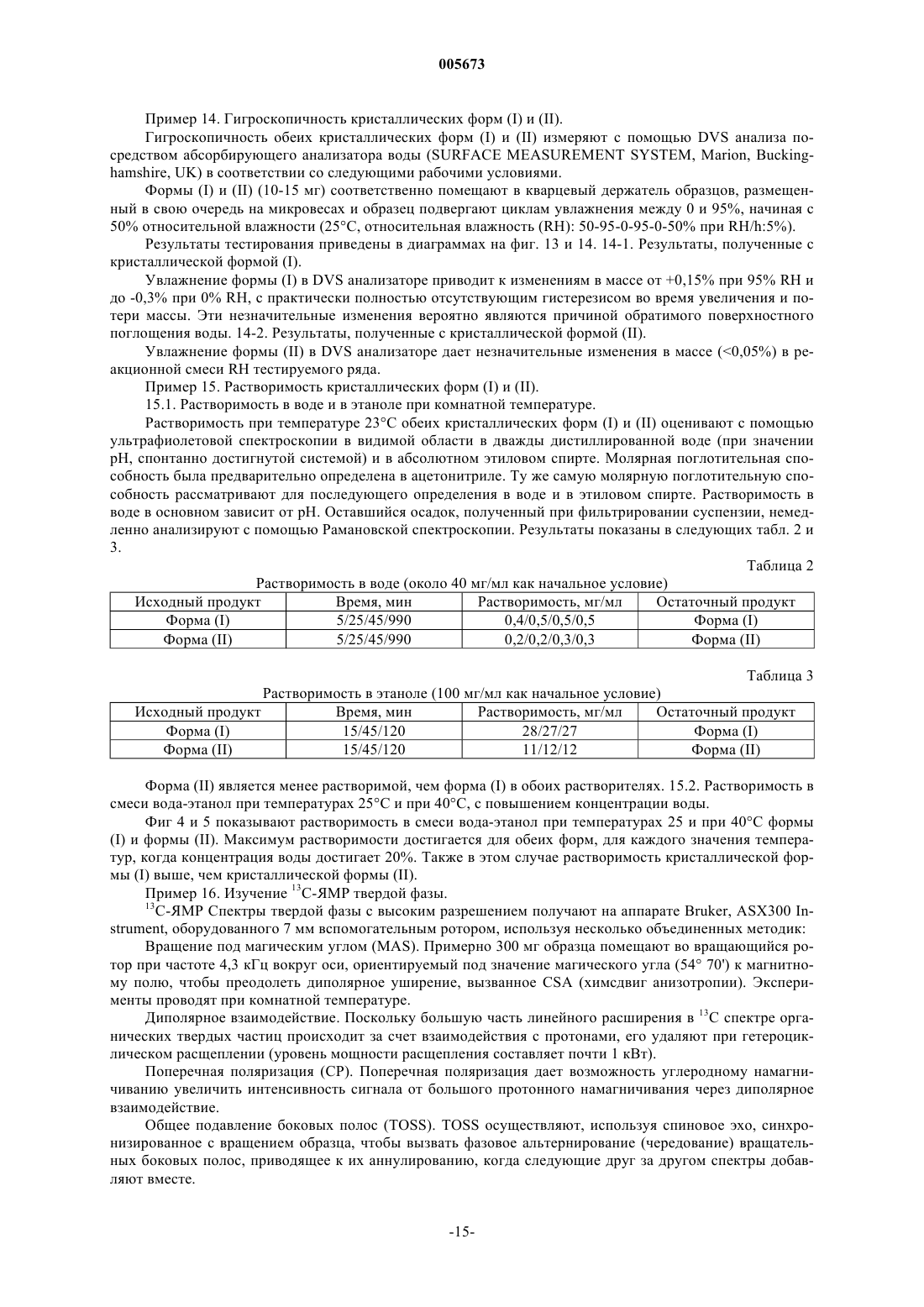 005673

Пример 14. Гигроскопичность кристаллических форм (I) и (II).

Гигроскопичность обеих кристаллических форм (I) и (II) измеряют с помощью DVS анализа посредством абсорбирующего анализатора воды (SURFACE MEASUREMENT SYSTEM, Marion, Buckinghamshire, UK) в соответствии со следующими рабочими условиями.

Формы (I) и (II) (10-15 мг) соответственно помещают в кварцевый держатель образцов, размещенный в свою очередь на микровесах и образец подвергают циклам увлажнения между 0 и 95%, начиная с 50% относительной влажности (25°C, относительная влажность (RH): 50-95-0-95-0-50% при RH/h:5%).

Результаты тестирования приведены в диаграммах на фиг. 13 и 14. 14-1. Результаты, полученные с кристаллической формой (I).

Увлажнение формы (I) в DVS анализаторе приводит к изменениям в массе от +0,15% при 95% RH и до -0,3% при 0% RH, с практически полностью отсутствующим гистерезисом во время увеличения и потери массы. Эти незначительные изменения вероятно являются причиной обратимого поверхностного поглощения воды. 14-2. Результаты, полученные с кристаллической формой (II).

Увлажнение формы (II) в DVS анализаторе дает незначительные изменения в массе (<0,05%) в реакционной смеси RH тестируемого ряда.

Пример 15. Растворимость кристаллических форм (I) и (II).

15.1. Растворимость в воде и в этаноле при комнатной температуре.

Растворимость при температуре 23°C обеих кристаллических форм (I) и (II) оценивают с помощью ультрафиолетовой спектроскопии в видимой области в дважды дистиллированной воде (при значении pH, спонтанно достигнутой системой) и в абсолютном этиловом спирте. Молярная поглотительная способность была предварительно определена в ацетонитриле. Ту же самую молярную поглотительную способность рассматривают для последующего определения в воде и в этиловом спирте. Растворимость в воде в основном зависит от pH. Оставшийся осадок, полученный при фильтрировании суспензии, немедленно анализируют с помощью Рамановской спектроскопии. Результаты показаны в следующих табл. 2 и 3.

Таблица 2

Растворимость в воде (около 40 мг/мл как начальное условие)

| Исходный продукт | Время, мин | Растворимость, мг/мл | Остаточный продукт |
|---|---|---|---|
| Форма (I) | 5/25/45/990 | 0,4/0,5/0,5/0,5 | Форма (I) |
| Форма (II) | 5/25/45/990 | 0,2/0,2/0,3/0,3 | Форма (II) |

Таблица 3

Растворимость в этаноле (100 мг/мл как начальное условие)

| Исходный продукт | Время, мин | Растворимость, мг/мл | Остаточный продукт |
|---|---|---|---|
| Форма (I) | 15/45/120 | 28/27/27 | Форма (I) |
| Форма (II) | 15/45/120 | 11/12/12 | Форма (II) |

Форма (II) является менее растворимой, чем форма (I) в обоих растворителях. 15.2. Растворимость в смеси вода-этанол при температурах 25°C и при 40°C, с повышением концентрации воды.

Фиг 4 и 5 показывают растворимость в смеси вода-этанол при температурах 25 и при 40°C формы (I) и формы (II). Максимум растворимости достигается для обеих форм, для каждого значения температур, когда концентрация воды достигает 20%. Также в этом случае растворимость кристаллической формы (I) выше, чем кристаллической формы (II).

Пример 16. Изучение $^{13}$C-ЯМР твердой фазы.

$^{13}$C-ЯМР Спектры твердой фазы с высоким разрешением получают на аппарате Bruker, ASX300 Instrument, оборудованного 7 мм вспомогательным ротором, используя несколько объединенных методик:

Вращение под магическим углом (MAS). Примерно 300 мг образца помещают во вращающийся ротор при частоте 4,3 кГц вокруг оси, ориентируемый под значение магического угла (54° 70') к магнитному полю, чтобы преодолеть диполярное уширение, вызванное CSA (химсдвиг анизотропии). Эксперименты проводят при комнатной температуре.

Диполярное взаимодействие. Поскольку большую часть линейного расширения в $^{13}$C спектре органических твердых частиц происходит за счет взаимодействия с протонами, его удаляют при гетероциклическом расщеплении (уровень мощности расщепления составляет почти 1 кВт).

Поперечная поляризация (CP). Поперечная поляризация дает возможность углеродному намагничиванию увеличить интенсивность сигнала от большого протонного намагничивания через диполярное взаимодействие.

Общее подавление боковых полос (TOSS). TOSS осуществляют, используя спиновое эхо, синхронизированное с вращением образца, чтобы вызвать фазовое альтернирование (чередование) вращательных боковых полос, приводящее к их аннулированию, когда следующие друг за другом спектры добавляют вместе.

-15-